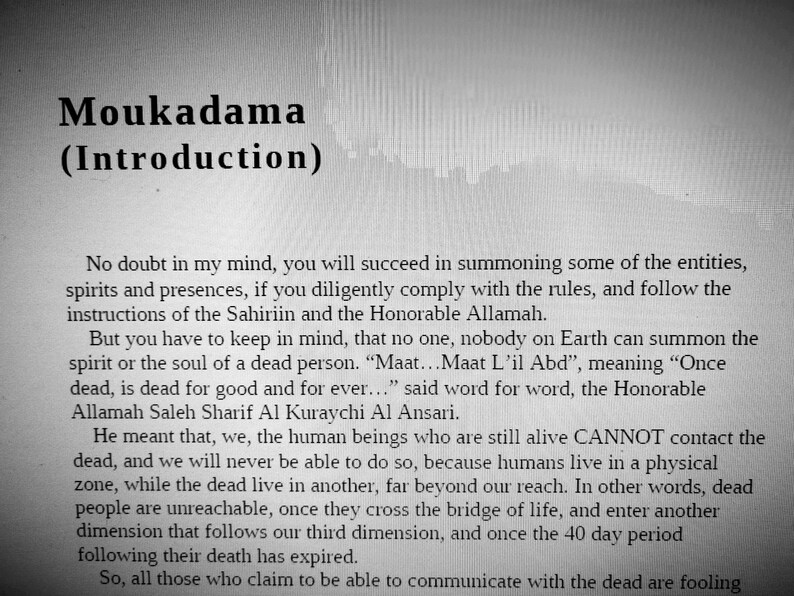 Moukadama
(Introduction)

No doubt in my mind, you will succeed in summoning some of the entities, spirits and presences, if you diligently comply with the rules, and follow the instructions of the Sahiriin and the Honorable Allamah.

But you have to keep in mind, that no one, nobody on Earth can summon the spirit or the soul of a dead person. "Maat…Maat L'il Abd", meaning "Once dead, is dead for good and for ever…" said word for word, the Honorable Allamah Saleh Sharif Al Kuraychi Al Ansari.

He meant that, we, the human beings who are still alive CANNOT contact the dead, and we will never be able to do so, because humans live in a physical zone, while the dead live in another, far beyond our reach. In other words, dead people are unreachable, once they cross the bridge of life, and enter another dimension that follows our third dimension, and once the 40 day period following their death has expired.

So, all those who claim to be able to communicate with the dead are fooling